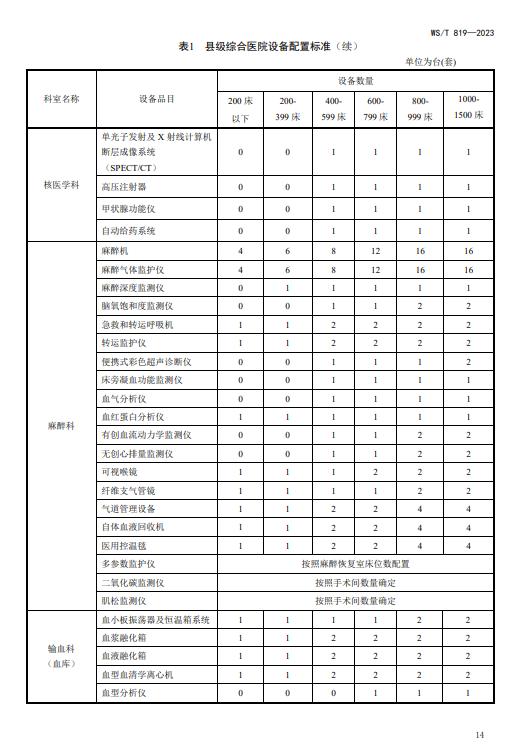 WS/T 819—2023

表1　县级综合医院设备配置标准（续）

单位为台(套)

| 科室名称 | 设备品目 | 设备数量 | | | | | |
|---|---|---|---|---|---|---|---|
| | | 200 床以下 | 200-399 床 | 400-599 床 | 600-799 床 | 800-999 床 | 1000-1500 床 |
| 核医学科 | 单光子发射及 X 射线计算机断层成像系统（SPECT/CT） | 0 | 0 | 1 | 1 | 1 | 1 |
| | 高压注射器 | 0 | 0 | 1 | 1 | 1 | 1 |
| | 甲状腺功能仪 | 0 | 0 | 1 | 1 | 1 | 1 |
| | 自动给药系统 | 0 | 0 | 1 | 1 | 1 | 1 |
| 麻醉科 | 麻醉机 | 4 | 6 | 8 | 12 | 16 | 16 |
| | 麻醉气体监护仪 | 4 | 6 | 8 | 12 | 16 | 16 |
| | 麻醉深度监测仪 | 0 | 1 | 1 | 1 | 1 | 1 |
| | 脑氧饱和度监测仪 | 0 | 0 | 1 | 1 | 2 | 2 |
| | 急救和转运呼吸机 | 1 | 1 | 2 | 2 | 2 | 2 |
| | 转运监护仪 | 1 | 1 | 2 | 2 | 2 | 2 |
| | 便携式彩色超声诊断仪 | 0 | 0 | 1 | 1 | 1 | 2 |
| | 床旁凝血功能监测仪 | 0 | 0 | 1 | 1 | 1 | 1 |
| | 血气分析仪 | 0 | 0 | 1 | 1 | 1 | 1 |
| | 血红蛋白分析仪 | 1 | 1 | 1 | 1 | 1 | 1 |
| | 有创血流动力学监测仪 | 0 | 0 | 1 | 1 | 2 | 2 |
| | 无创心排量监测仪 | 0 | 0 | 1 | 1 | 2 | 2 |
| | 可视喉镜 | 1 | 1 | 1 | 2 | 2 | 2 |
| | 纤维支气管镜 | 1 | 1 | 1 | 1 | 2 | 2 |
| | 气道管理设备 | 1 | 1 | 2 | 2 | 4 | 4 |
| | 自体血液回收机 | 1 | 1 | 2 | 2 | 4 | 4 |
| | 医用控温毯 | 1 | 1 | 2 | 2 | 4 | 4 |
| | 多参数监护仪 | 按照麻醉恢复室床位数配置 | | | | | |
| | 二氧化碳监测仪 | 按照手术间数量确定 | | | | | |
| | 肌松监测仪 | 按照手术间数量确定 | | | | | |
| 输血科（血库） | 血小板振荡器及恒温箱系统 | 1 | 1 | 1 | 1 | 2 | 2 |
| | 血浆融化箱 | 1 | 1 | 2 | 2 | 2 | 2 |
| | 血液融化箱 | 1 | 1 | 2 | 2 | 2 | 2 |
| | 血型血清学离心机 | 1 | 1 | 2 | 2 | 2 | 2 |
| | 血型分析仪 | 0 | 0 | 0 | 1 | 1 | 1 |

14